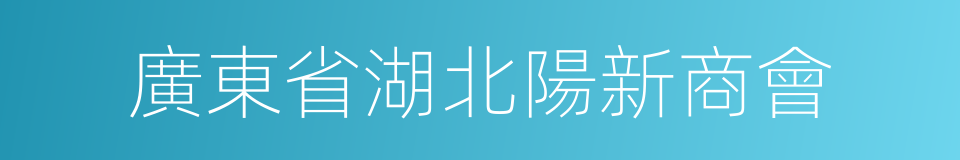 廣東省湖北陽新商會